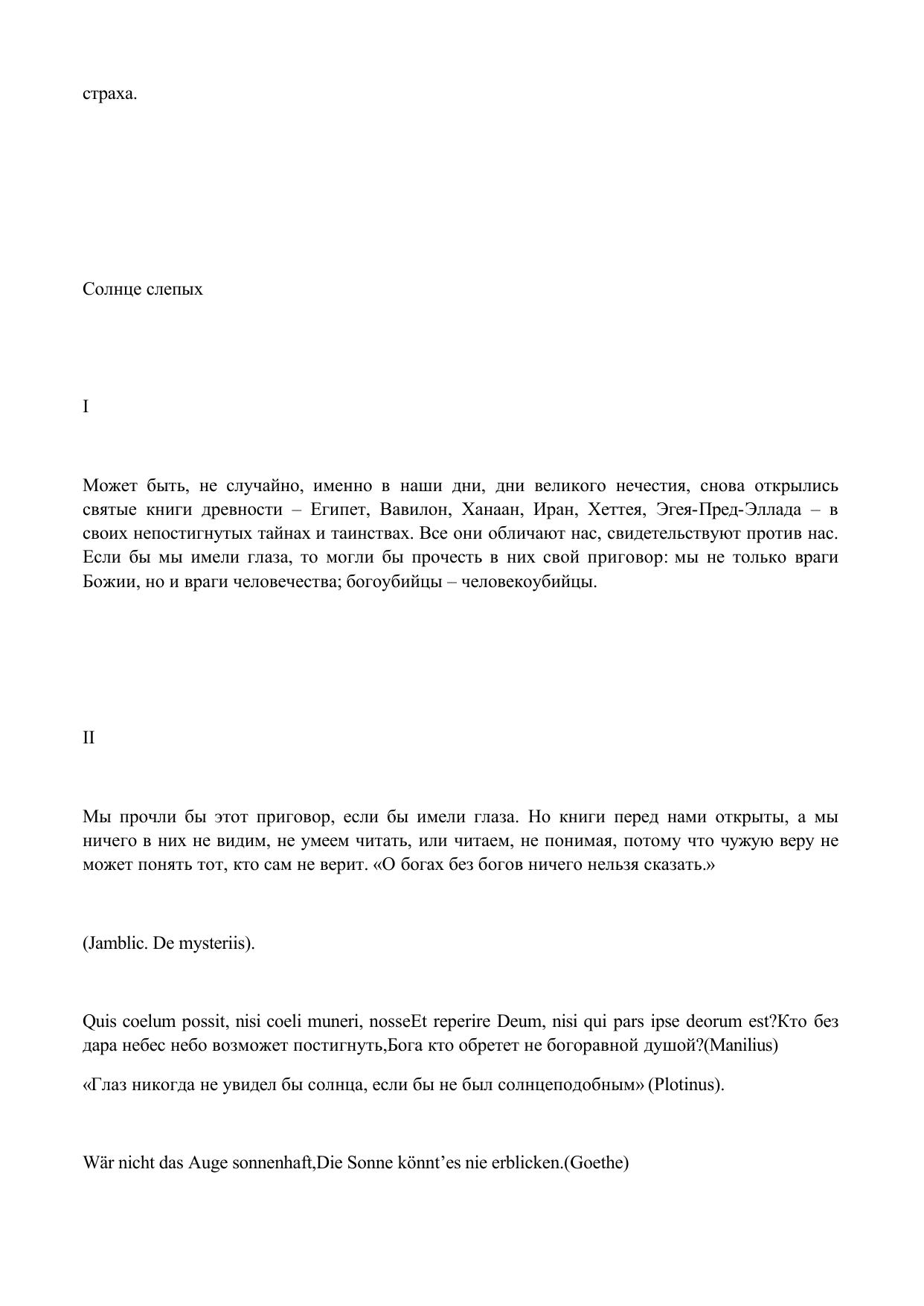 страха.

Солнце слепых

I

Может быть, не случайно, именно в наши дни, дни великого нечестия, снова открылись святые книги древности – Египет, Вавилон, Ханаан, Иран, Хеттея, Эгея-Пред-Эллада – в своих непостигнутых тайнах и таинствах. Все они обличают нас, свидетельствуют против нас. Если бы мы имели глаза, то могли бы прочесть в них свой приговор: мы не только враги Божии, но и враги человечества; богоубийцы – человекоубийцы.

II

Мы прочли бы этот приговор, если бы имели глаза. Но книги перед нами открыты, а мы ничего в них не видим, не умеем читать, или читаем, не понимая, потому что чужую веру не может понять тот, кто сам не верит. «О богах без богов ничего нельзя сказать.»

(Jamblic. De mysteriis).

Quis coelum possit, nisi coeli muneri, nosseEt reperire Deum, nisi qui pars ipse deorum est?Кто без дара небес небо возможет постигнуть,Бога кто обретет не богоравной душой?(Manilius)

«Глаз никогда не увидел бы солнца, если бы не был солнцеподобным» (Plotinus).

Wär nicht das Auge sonnenhaft,Die Sonne könnt’es nie erblicken.(Goethe)